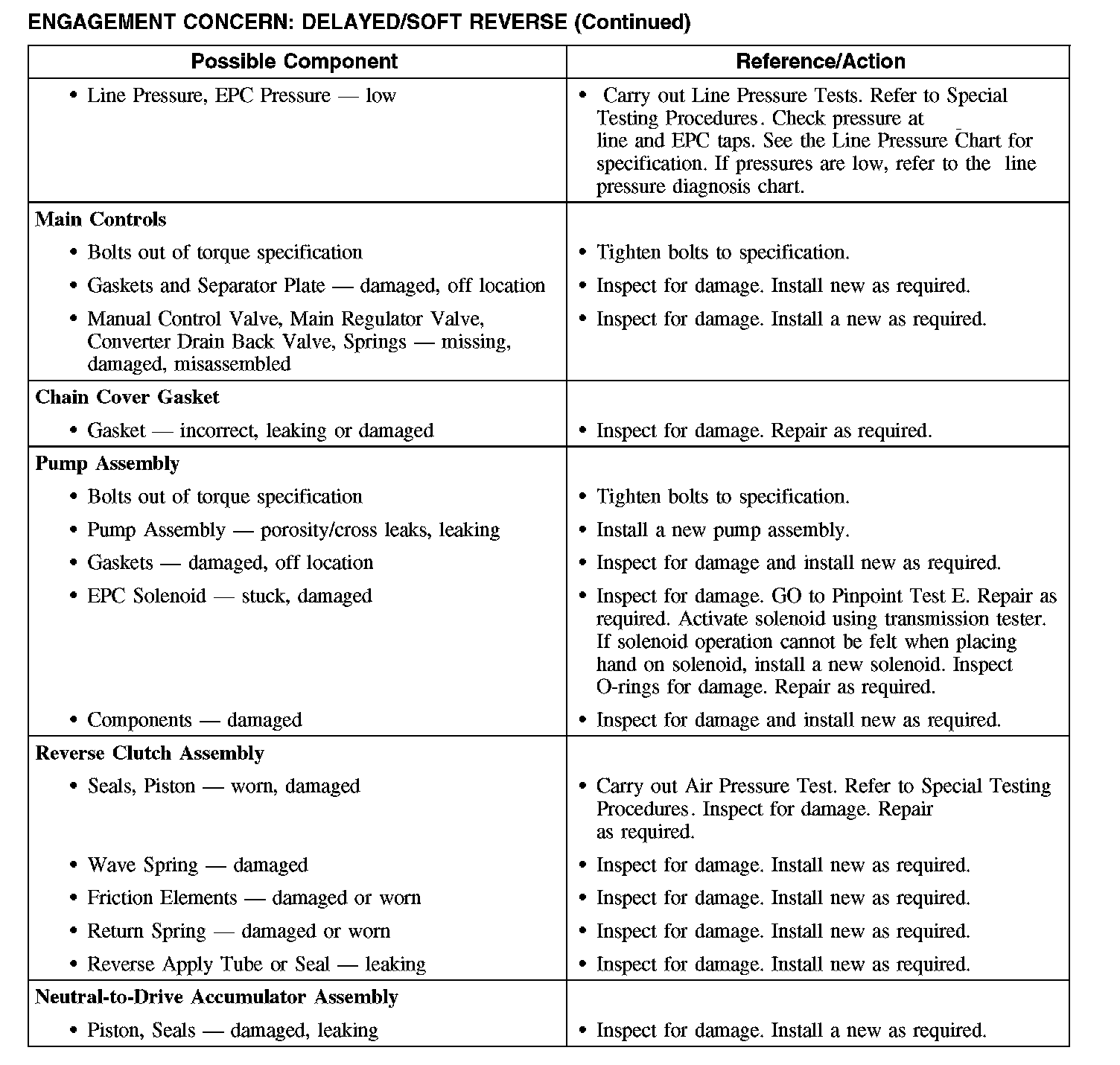 ENGAGEMENT CONCERN: DELAYED/SOFT REVERSE (Continued)

| Possible Component | Reference/Action |
|---|---|
| • Line Pressure, EPC Pressure — low | • Carry out Line Pressure Tests. Refer to Special Testing Procedures. Check pressure at line and EPC taps. See the Line Pressure Chart for specification. If pressures are low, refer to the line pressure diagnosis chart. |
| **Main Controls** | |
| • Bolts out of torque specification | • Tighten bolts to specification. |
| • Gaskets and Separator Plate — damaged, off location | • Inspect for damage. Install new as required. |
| • Manual Control Valve, Main Regulator Valve, Converter Drain Back Valve, Springs — missing, damaged, misassembled | • Inspect for damage. Install a new as required. |
| **Chain Cover Gasket** | |
| • Gasket — incorrect, leaking or damaged | • Inspect for damage. Repair as required. |
| **Pump Assembly** | |
| • Bolts out of torque specification | • Tighten bolts to specification. |
| • Pump Assembly — porosity/cross leaks, leaking | • Install a new pump assembly. |
| • Gaskets — damaged, off location | • Inspect for damage and install new as required. |
| • EPC Solenoid — stuck, damaged | • Inspect for damage. GO to Pinpoint Test E. Repair as required. Activate solenoid using transmission tester. If solenoid operation cannot be felt when placing hand on solenoid, install a new solenoid. Inspect O-rings for damage. Repair as required. |
| • Components — damaged | • Inspect for damage and install new as required. |
| **Reverse Clutch Assembly** | |
| • Seals, Piston — worn, damaged | • Carry out Air Pressure Test. Refer to Special Testing Procedures. Inspect for damage. Repair as required. |
| • Wave Spring — damaged | • Inspect for damage. Install new as required. |
| • Friction Elements — damaged or worn | • Inspect for damage. Install new as required. |
| • Return Spring — damaged or worn | • Inspect for damage. Install new as required. |
| • Reverse Apply Tube or Seal — leaking | • Inspect for damage. Install new as required. |
| **Neutral-to-Drive Accumulator Assembly** | |
| • Piston, Seals — damaged, leaking | • Inspect for damage. Install a new as required. |